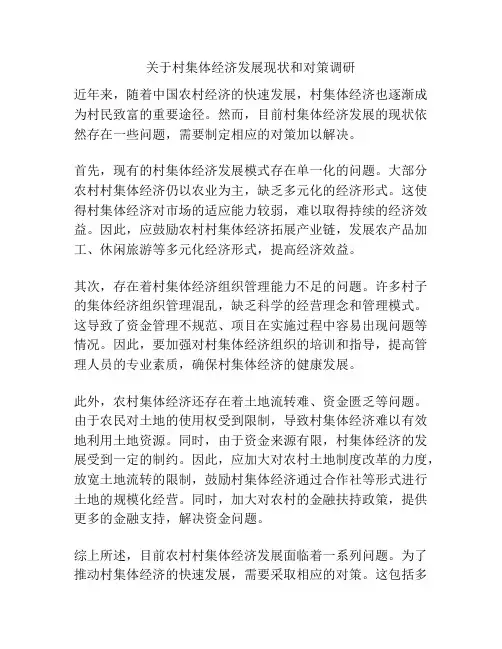 关于村集体经济发展现状和对策调研

近年来，随着中国农村经济的快速发展，村集体经济也逐渐成为村民致富的重要途径。然而，目前村集体经济发展的现状依然存在一些问题，需要制定相应的对策加以解决。

首先，现有的村集体经济发展模式存在单一化的问题。大部分农村村集体经济仍以农业为主，缺乏多元化的经济形式。这使得村集体经济对市场的适应能力较弱，难以取得持续的经济效益。因此，应鼓励农村村集体经济拓展产业链，发展农产品加工、休闲旅游等多元化经济形式，提高经济效益。

其次，存在着村集体经济组织管理能力不足的问题。许多村子的集体经济组织管理混乱，缺乏科学的经营理念和管理模式。这导致了资金管理不规范、项目在实施过程中容易出现问题等情况。因此，要加强对村集体经济组织的培训和指导，提高管理人员的专业素质，确保村集体经济的健康发展。

此外，农村集体经济还存在着土地流转难、资金匮乏等问题。由于农民对土地的使用权受到限制，导致村集体经济难以有效地利用土地资源。同时，由于资金来源有限，村集体经济的发展受到一定的制约。因此，应加大对农村土地制度改革的力度，放宽土地流转的限制，鼓励村集体经济通过合作社等形式进行土地的规模化经营。同时，加大对农村的金融扶持政策，提供更多的金融支持，解决资金问题。

综上所述，目前农村村集体经济发展面临着一系列问题。为了推动村集体经济的快速发展，需要采取相应的对策。这包括多